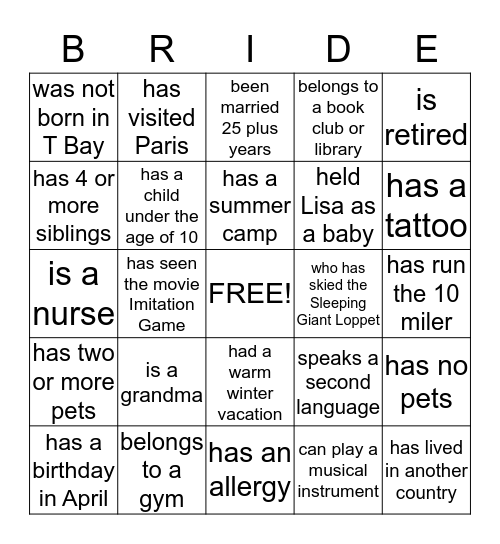 | B | R | I | D | E |
|---|---|---|---|---|
| was not born in T Bay | has visited Paris | been married 25 plus years | belongs to a book club or library | is retired |
| has 4 or more siblings | has a child under the age of 10 | has a summer camp | held Lisa as a baby | has a tattoo |
| is a nurse | has seen the movie Imitation Game | FREE! | who has skied the Sleeping Giant Loppet | has run the 10 miler |
| has two or more pets | is a grandma | had a warm winter vacation | speaks a second language | has no pets |
| has a birthday in April | belongs to a gym | has an allergy | can play a musical instrument | has lived in another country |